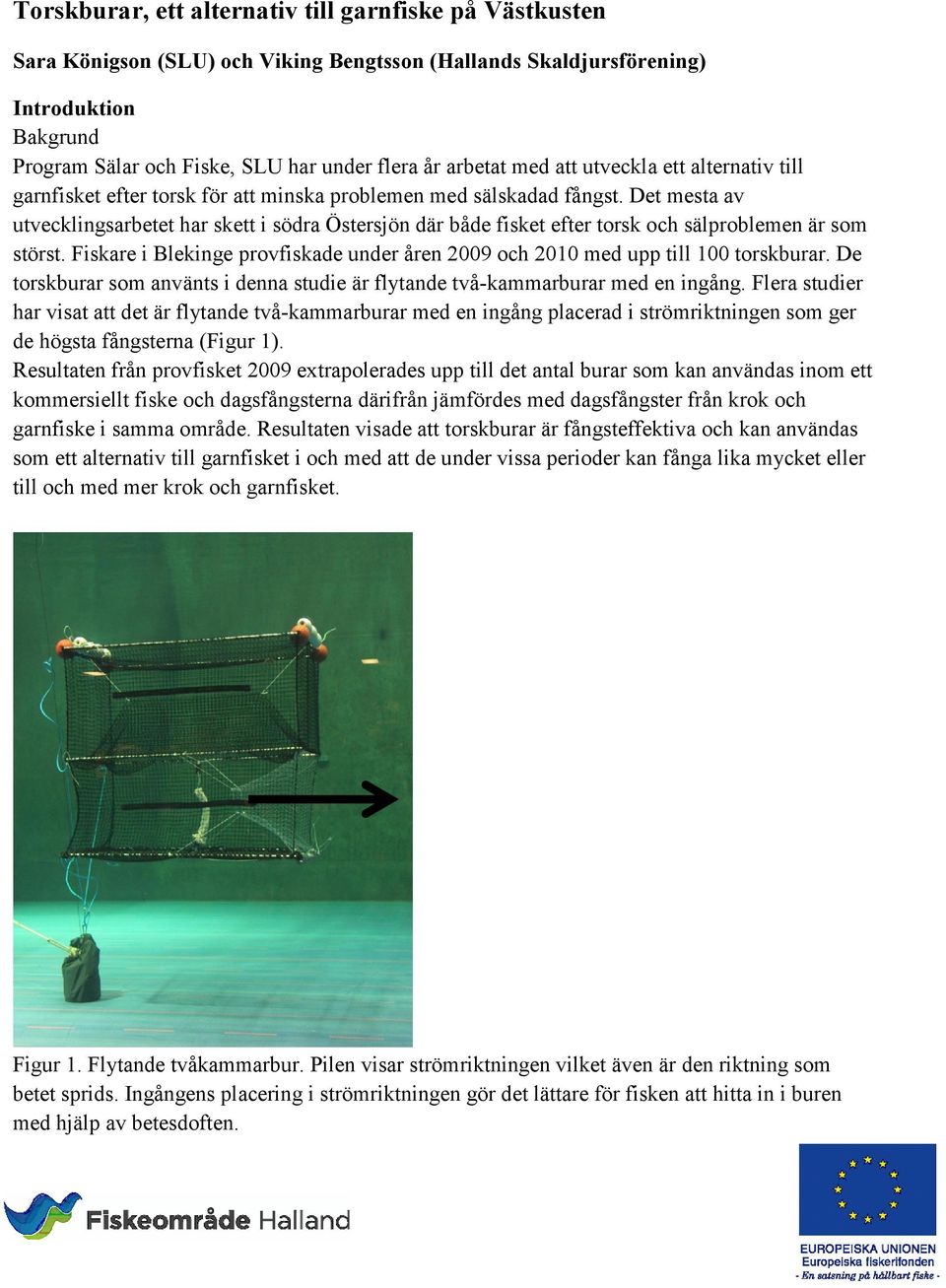 Torskburar, ett alternativ till garnfiske på Västkusten

Sara Königson (SLU) och Viking Bengtsson (Hallands Skaldjursförening)

Introduktion
Bakgrund
Program Sälar och Fiske, SLU har under flera år arbetat med att utveckla ett alternativ till garnfisket efter torsk för att minska problemen med sälskadad fångst. Det mesta av utvecklingsarbetet har skett i södra Östersjön där både fisket efter torsk och sälproblemen är som störst. Fiskare i Blekinge provfiskade under åren 2009 och 2010 med upp till 100 torskburar. De torskburar som använts i denna studie är flytande två-kammarburar med en ingång. Flera studier har visat att det är flytande två-kammarburar med en ingång placerad i strömriktningen som ger de högsta fångsterna (Figur 1).
Resultaten från provfisket 2009 extrapolerades upp till det antal burar som kan användas inom ett kommersiellt fiske och dagsfångsterna därifrån jämfördes med dagsfångster från krok och garnfiske i samma område. Resultaten visade att torskburar är fångsteffektiva och kan användas som ett alternativ till garnfisket i och med att de under vissa perioder kan fånga lika mycket eller till och med mer krok och garnfisket.

Figur 1. Flytande tvåkammarbur. Pilen visar strömriktningen vilket även är den riktning som betet sprids. Ingångens placering i strömriktningen gör det lättare för fisken att hitta in i buren med hjälp av betesdoften.

Fiskeområde Halland

EUROPEISKA UNIONEN
Europeiska fiskerifonden
- En satsning på hållbart fiske -